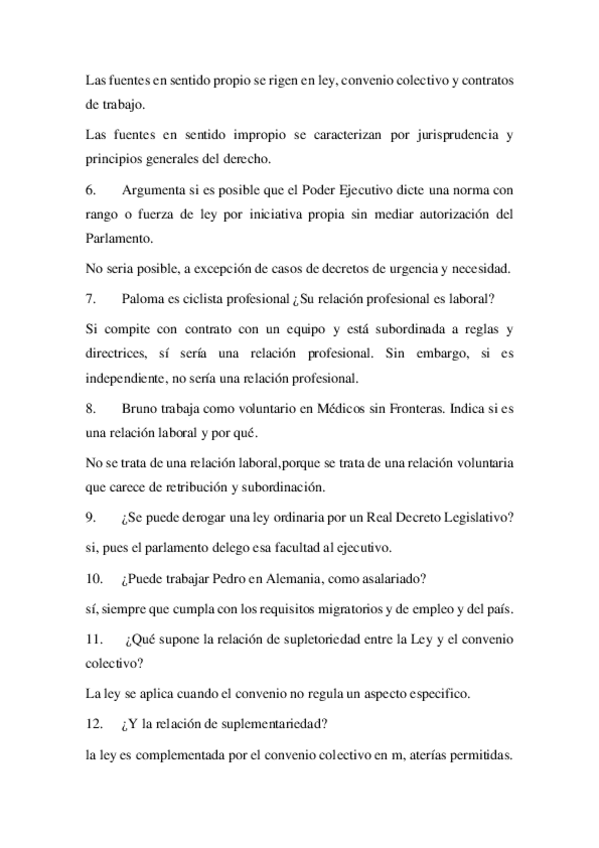 Las fuentes en sentido propio se rigen en ley, convenio colectivo y contratos de trabajo.

Las fuentes en sentido impropio se caracterizan por jurisprudencia y principios generales del derecho.

6. Argumenta si es posible que el Poder Ejecutivo dicte una norma con rango o fuerza de ley por iniciativa propia sin mediar autorización del Parlamento.

No seria posible, a excepción de casos de decretos de urgencia y necesidad.

7. Paloma es ciclista profesional ¿Su relación profesional es laboral?

Si compite con contrato con un equipo y está subordinada a reglas y directrices, sí sería una relación profesional. Sin embargo, si es independiente, no sería una relación profesional.

8. Bruno trabaja como voluntario en Médicos sin Fronteras. Indica si es una relación laboral y por qué.

No se trata de una relación laboral,porque se trata de una relación voluntaria que carece de retribución y subordinación.

9. ¿Se puede derogar una ley ordinaria por un Real Decreto Legislativo?

si, pues el parlamento delego esa facultad al ejecutivo.

10. ¿Puede trabajar Pedro en Alemania, como asalariado?

sí, siempre que cumpla con los requisitos migratorios y de empleo y del país.

11. ¿Qué supone la relación de supletoriedad entre la Ley y el convenio colectivo?

La ley se aplica cuando el convenio no regula un aspecto especifico.

12. ¿Y la relación de suplementariedad?

la ley es complementada por el convenio colectivo en m, aterías permitidas.